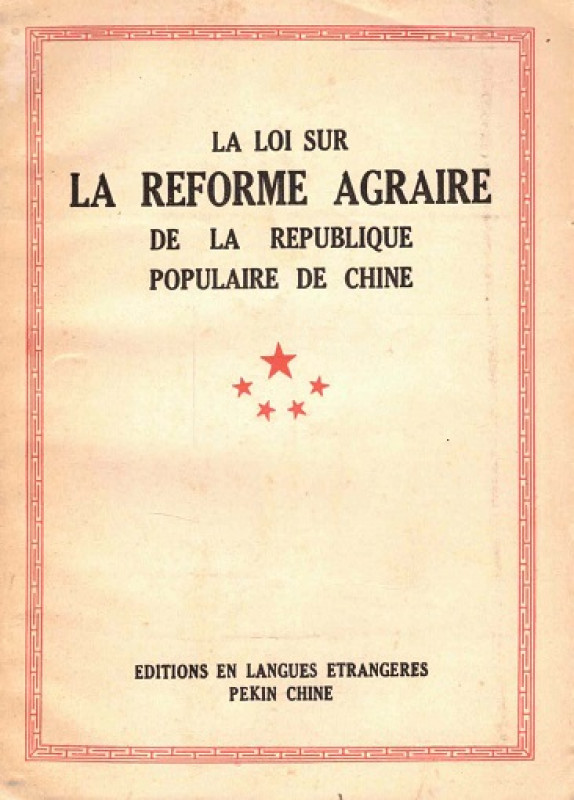 LA LOI SUR
LA REFORME AGRAIRE
DE LA REPUBLIQUE
POPULAIRE DE CHINE

EDITIONS EN LANGUES ETRANGERES
PEKIN CHINE